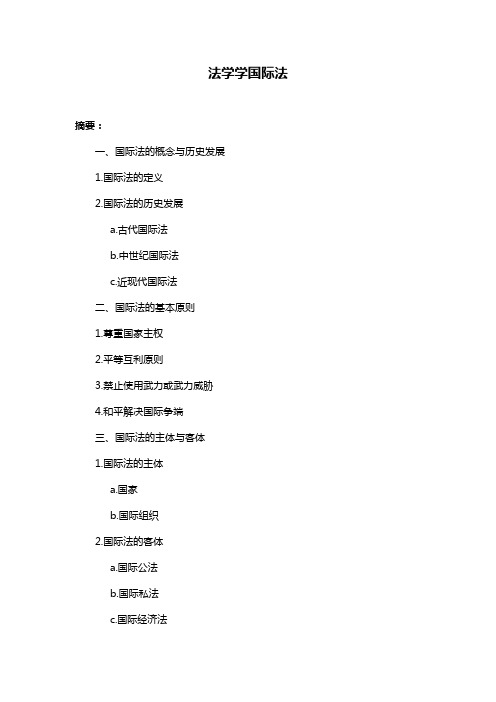 法学学国际法

摘要：

一、国际法的概念与历史发展

1.国际法的定义

2.国际法的历史发展

a.古代国际法

b.中世纪国际法

c.近现代国际法

二、国际法的基本原则

1.尊重国家主权

2.平等互利原则

3.禁止使用武力或武力威胁

4.和平解决国际争端

三、国际法的主体与客体

1.国际法的主体

a.国家

b.国际组织

2.国际法的客体

a.国际公法

b.国际私法

c.国际经济法